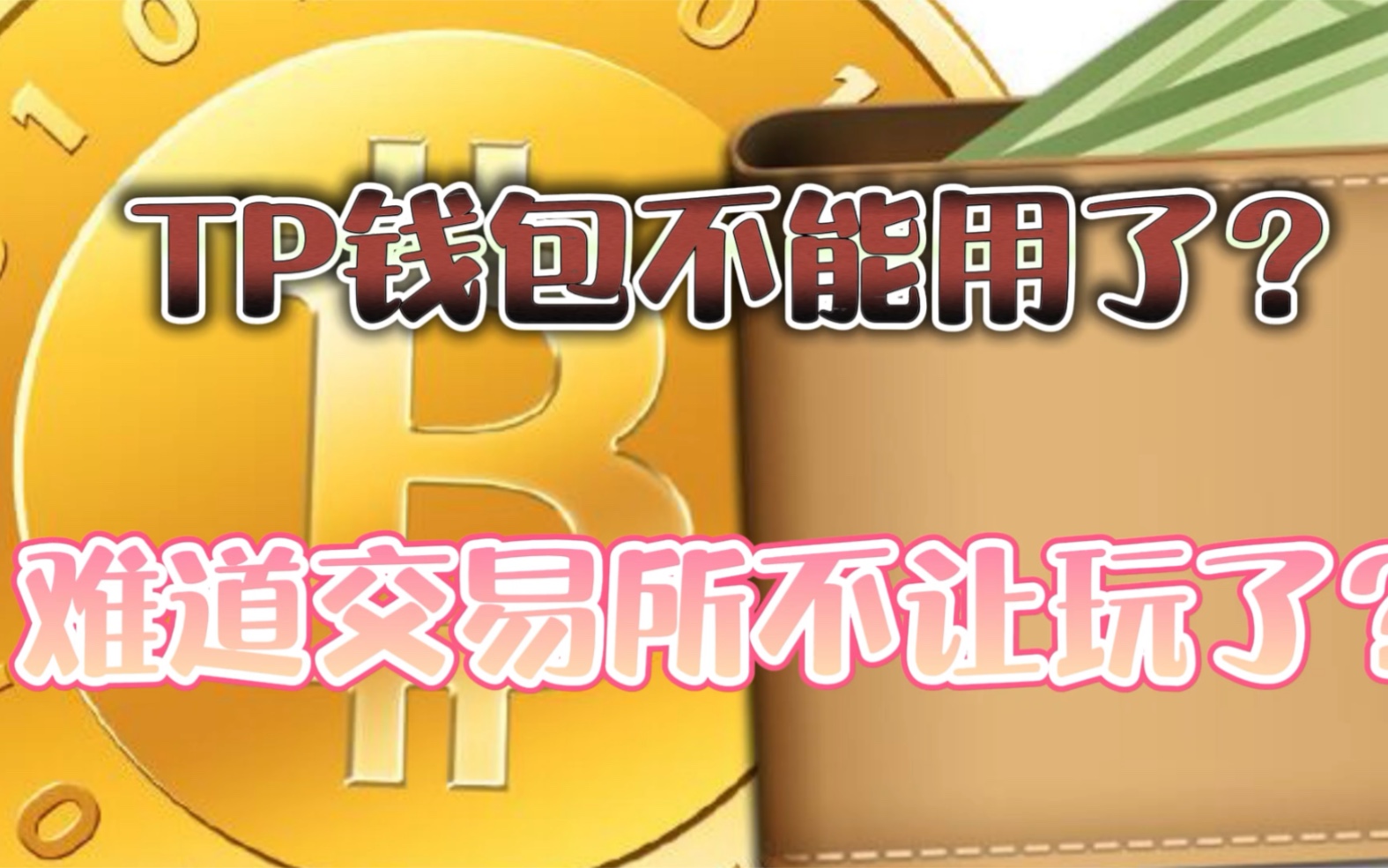 TP钱包不能用了？

难道交易所不让玩了？